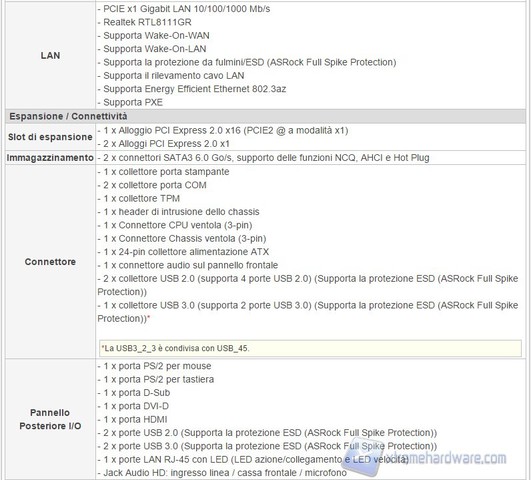 | | |
|---|---|
| LAN | - PCIE x1 Gigabit LAN 10/100/1000 Mb/s<br>- Realtek RTL8111GR<br>- Supporta Wake-On-WAN<br>- Supporta Wake-On-LAN<br>- Supporta la protezione da fulmini/ESD (ASRock Full Spike Protection)<br>- Supporta il rilevamento cavo LAN<br>- Supporta Energy Efficient Ethernet 802.3az<br>- Supporta PXE |
| Espansione / Connettività | |
| Slot di espansione | - 1 x Alloggio PCI Express 2.0 x16 (PCIE2 @ a modalità x1)<br>- 2 x Alloggi PCI Express 2.0 x1 |
| Immagazzinamento | - 2 x connettori SATA3 6.0 Go/s, supporto delle funzioni NCQ, AHCI e Hot Plug |
| Connettore | - 1 x collettore porta stampante<br>- 2 x collettore porta COM<br>- 1 x collettore TPM<br>- 1 x header di intrusione dello chassis<br>- 1 x Connettore CPU ventola (3-pin)<br>- 1 x Connettore Chassis ventola (3-pin)<br>- 1 x 24-pin collettore alimentazione ATX<br>- 1 x connettore audio sul pannello frontale<br>- 2 x collettore USB 2.0 (supporta 4 porte USB 2.0) (Supporta la protezione ESD (ASRock Full Spike Protection))<br>- 1 x collettore USB 3.0 (supporta 2 porte USB 3.0) (Supporta la protezione ESD (ASRock Full Spike Protection))*<br>*La USB3_2_3 è condivisa con USB_45. |
| Pannello Posteriore I/O | - 1 x porta PS/2 per mouse<br>- 1 x porta PS/2 per tastiera<br>- 1 x porta D-Sub<br>- 1 x porta DVI-D<br>- 1 x porta HDMI<br>- 2 x porte USB 2.0 (Supporta la protezione ESD (ASRock Full Spike Protection))<br>- 2 x porte USB 3.0 (Supporta la protezione ESD (ASRock Full Spike Protection))<br>- 1 x porte LAN RJ-45 con LED (LED azione/collegamento e LED velocità)<br>- Jack Audio HD: ingresso linea / cassa frontale / microfono |

xtremehardware.com